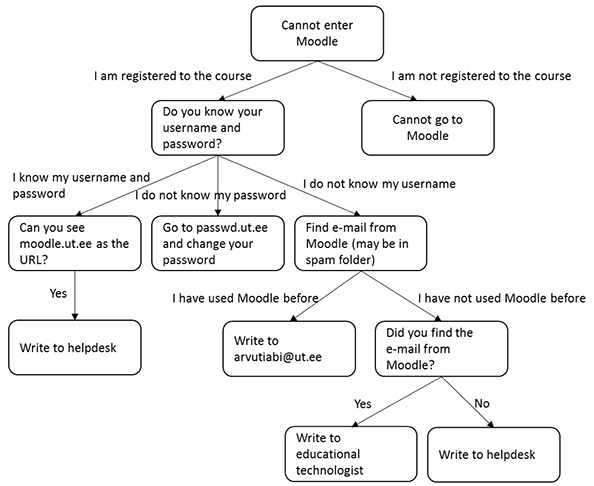 Cannot enter Moodle

I am registered to the course

I am not registered to the course

Do you know your username and password?

Cannot go to Moodle

I know my username and password

I do not know my password

I do not know my username

Can you see moodle.ut.ee as the URL?

Go to passwd.ut.ee and change your password

Find e-mail from Moodle (may be in spam folder)

Yes

I have used Moodle before

I have not used Moodle before

Write to helpdesk

Write to arvutiabi@ut.ee

Did you find the e-mail from Moodle?

Yes

No

Write to educational technologist

Write to helpdesk